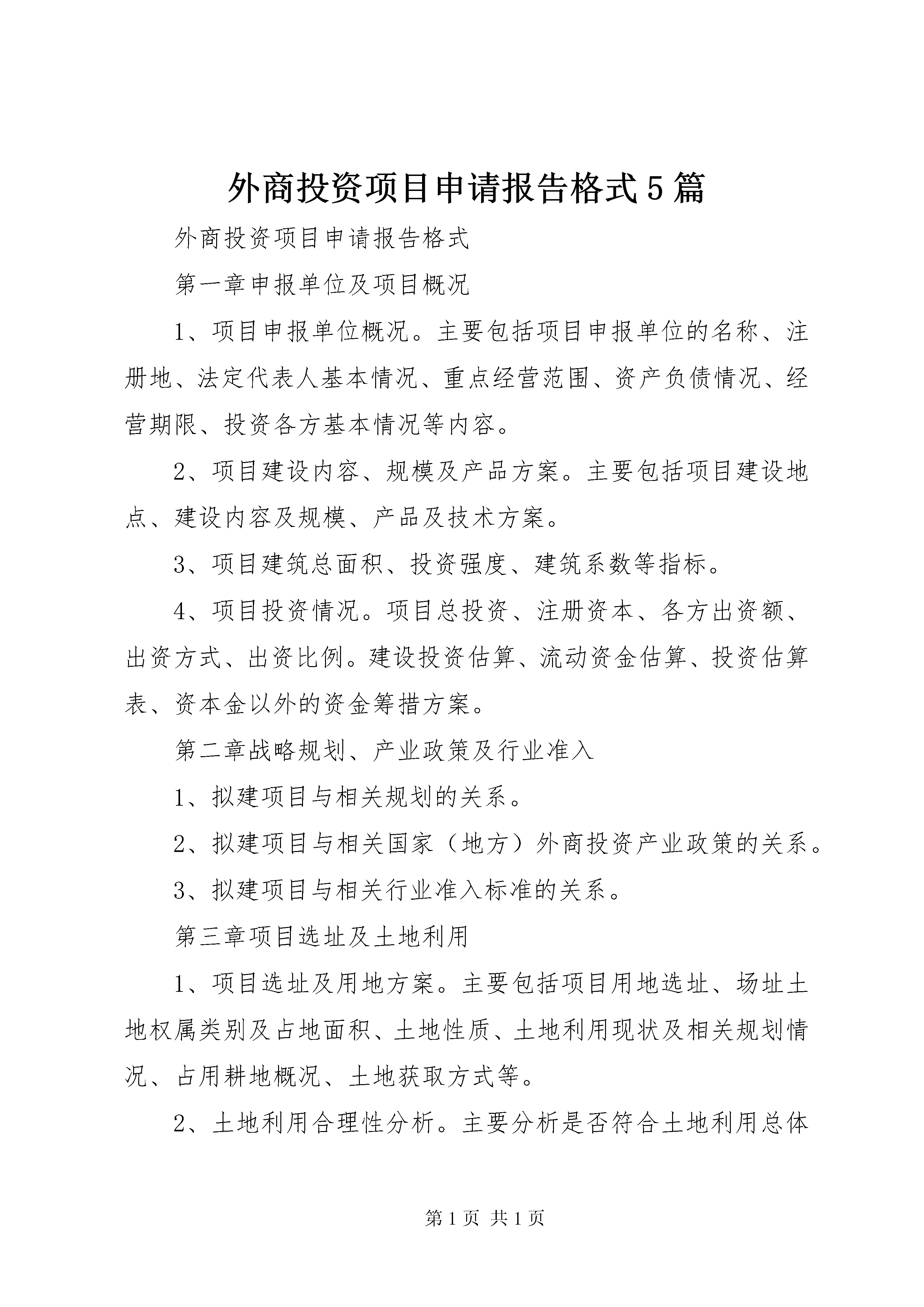 外商投资项目申请报告格式5篇

外商投资项目申请报告格式

第一章申报单位及项目概况

1、项目申报单位概况。主要包括项目申报单位的名称、注册地、法定代表人基本情况、重点经营范围、资产负债情况、经营期限、投资各方基本情况等内容。

2、项目建设内容、规模及产品方案。主要包括项目建设地点、建设内容及规模、产品及技术方案。

3、项目建筑总面积、投资强度、建筑系数等指标。

4、项目投资情况。项目总投资、注册资本、各方出资额、出资方式、出资比例。建设投资估算、流动资金估算、投资估算表、资本金以外的资金筹措方案。

第二章战略规划、产业政策及行业准入

1、拟建项目与相关规划的关系。

2、拟建项目与相关国家（地方）外商投资产业政策的关系。

3、拟建项目与相关行业准入标准的关系。

第三章项目选址及土地利用

1、项目选址及用地方案。主要包括项目用地选址、场址土地权属类别及占地面积、土地性质、土地利用现状及相关规划情况、占用耕地概况、土地获取方式等。

2、土地利用合理性分析。主要分析是否符合土地利用总体

第1页 共1页